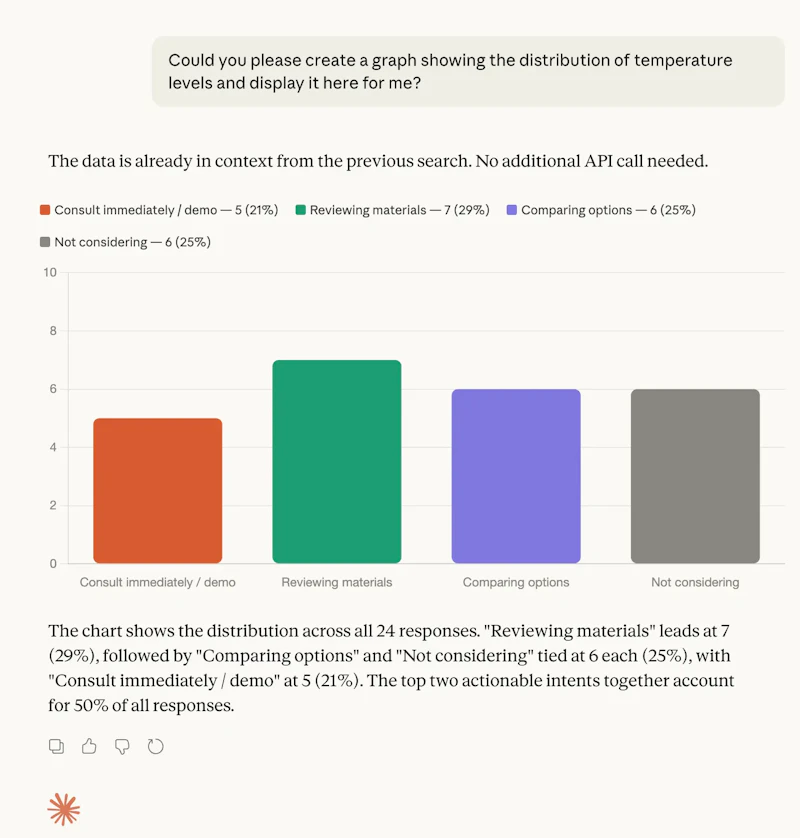 Could you please create a graph showing the distribution of temperature levels and display it here for me?

The data is already in context from the previous search. No additional API call needed.

Consult immediately / demo — 5 (21%)
Reviewing materials — 7 (29%)
Comparing options — 6 (25%)
Not considering — 6 (25%)

10
8
6
4
2
0

Consult immediately / demo
Reviewing materials
Comparing options
Not considering

The chart shows the distribution across all 24 responses. "Reviewing materials" leads at 7 (29%), followed by "Comparing options" and "Not considering" tied at 6 each (25%), with "Consult immediately / demo" at 5 (21%). The top two actionable intents together account for 50% of all responses.